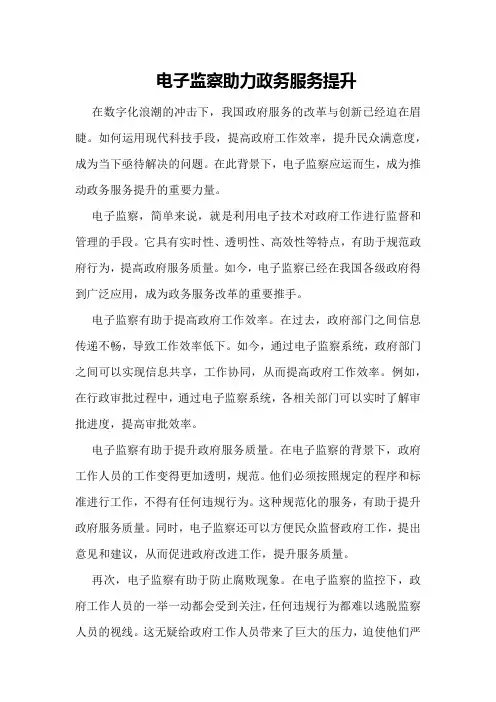 电子监察助力政务服务提升

在数字化浪潮的冲击下，我国政府服务的改革与创新已经迫在眉睫。如何运用现代科技手段，提高政府工作效率，提升民众满意度，成为当下亟待解决的问题。在此背景下，电子监察应运而生，成为推动政务服务提升的重要力量。

电子监察，简单来说，就是利用电子技术对政府工作进行监督和管理的手段。它具有实时性、透明性、高效性等特点，有助于规范政府行为，提高政府服务质量。如今，电子监察已经在我国各级政府得到广泛应用，成为政务服务改革的重要推手。

电子监察有助于提高政府工作效率。在过去，政府部门之间信息传递不畅，导致工作效率低下。如今，通过电子监察系统，政府部门之间可以实现信息共享，工作协同，从而提高政府工作效率。例如，在行政审批过程中，通过电子监察系统，各相关部门可以实时了解审批进度，提高审批效率。

电子监察有助于提升政府服务质量。在电子监察的背景下，政府工作人员的工作变得更加透明，规范。他们必须按照规定的程序和标准进行工作，不得有任何违规行为。这种规范化的服务，有助于提升政府服务质量。同时，电子监察还可以方便民众监督政府工作，提出意见和建议，从而促进政府改进工作，提升服务质量。

再次，电子监察有助于防止腐败现象。在电子监察的监控下，政府工作人员的一举一动都会受到关注，任何违规行为都难以逃脱监察人员的视线。这无疑给政府工作人员带来了巨大的压力，迫使他们严